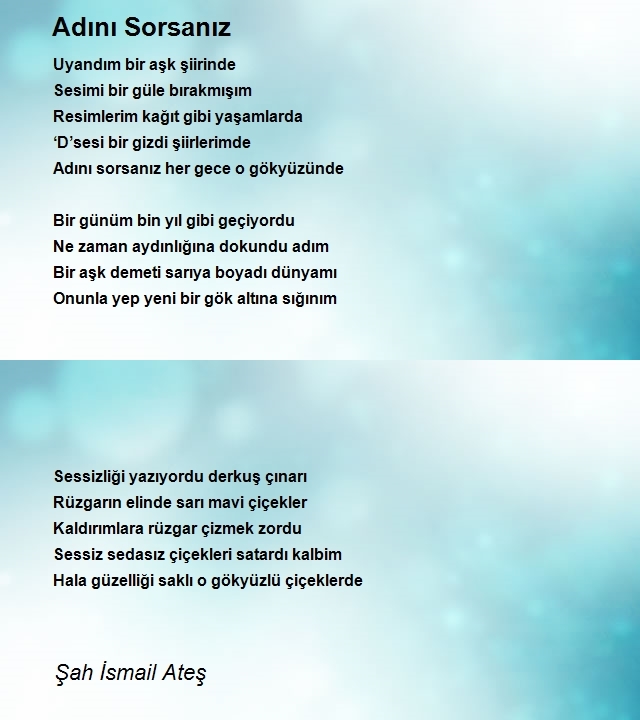 Adını Sorsanız

Uyandım bir aşk şiirinde
Sesimi bir güle bırakmışım
Resimlerim kağıt gibi yaşamlarda
‘D’sesi bir gizdi şiirlerimde
Adını sorsanız her gece o gökyüzünde

Bir günüm bin yıl gibi geçiyordu
Ne zaman aydınlığına dokundu adım
Bir aşk demeti sarıya boyadı dünyamı
Onunla yep yeni bir gök altına sığınım

Sessizliği yazıyordu derkuş çınarı
Rüzgarın elinde sarı mavi çiçekler
Kaldırımlara rüzgar çizmek zordu
Sessiz sedasız çiçekleri satardı kalbim
Hala güzelliği saklı o gökyüzlü çiçeklerde

Şah İsmail Ateş